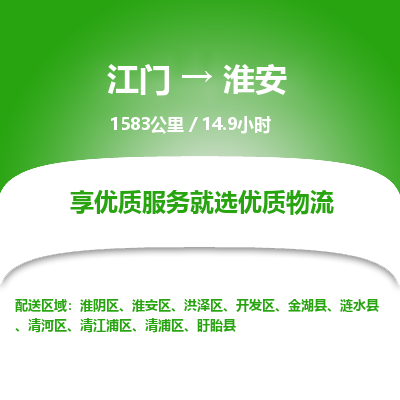 江门 → 淮安

1583公里 / 14.9小时

享优质服务就选优质物流

配送区域：淮阴区、淮安区、洪泽区、开发区、金湖县、涟水县、清河区、清江浦区、清浦区、盱眙县